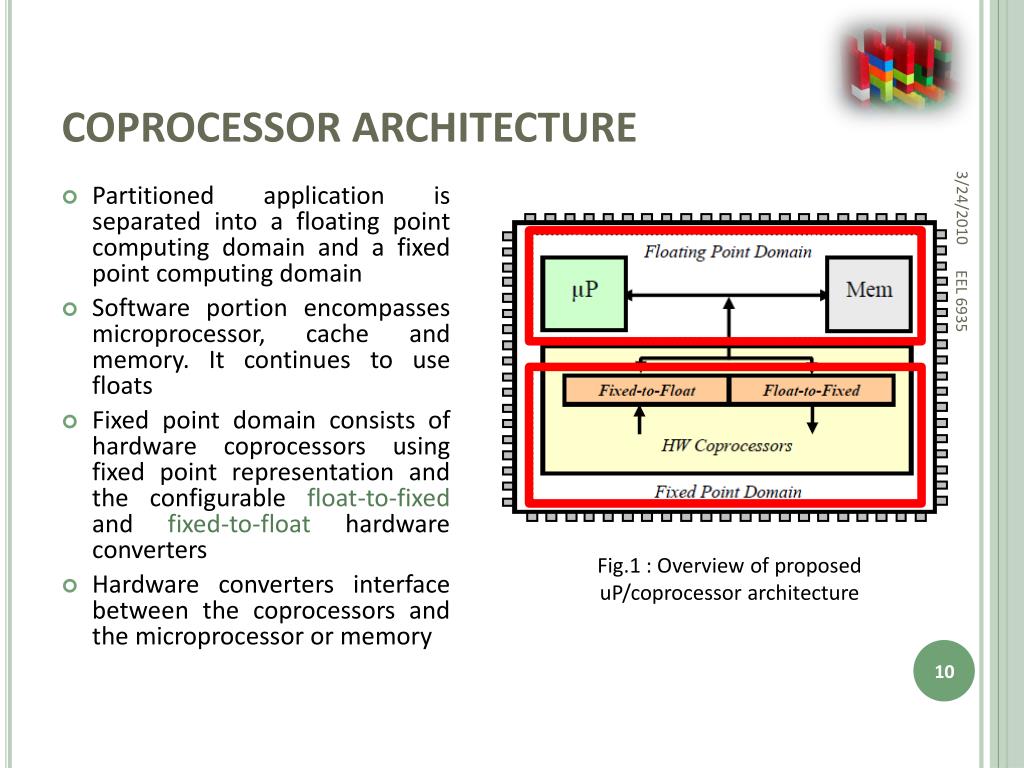 COPROCESSOR ARCHITECTURE

Partitioned application is separated into a floating point computing domain and a fixed point computing domain

Software portion encompasses microprocessor, cache and memory. It continues to use floats

Fixed point domain consists of hardware coprocessors using fixed point representation and the configurable float-to-fixed and fixed-to-float hardware converters

Hardware converters interface between the coprocessors and the microprocessor or memory

Floating Point Domain

μP

Mem

Fixed-to-Float

Float-to-Fixed

HW Coprocessors

Fixed Point Domain

Fig.1 : Overview of proposed uP/coprocessor architecture

3/24/2010

EEL 6935

10